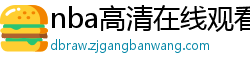 nba高清在线观看
dbraw.zjgangbanwang.com